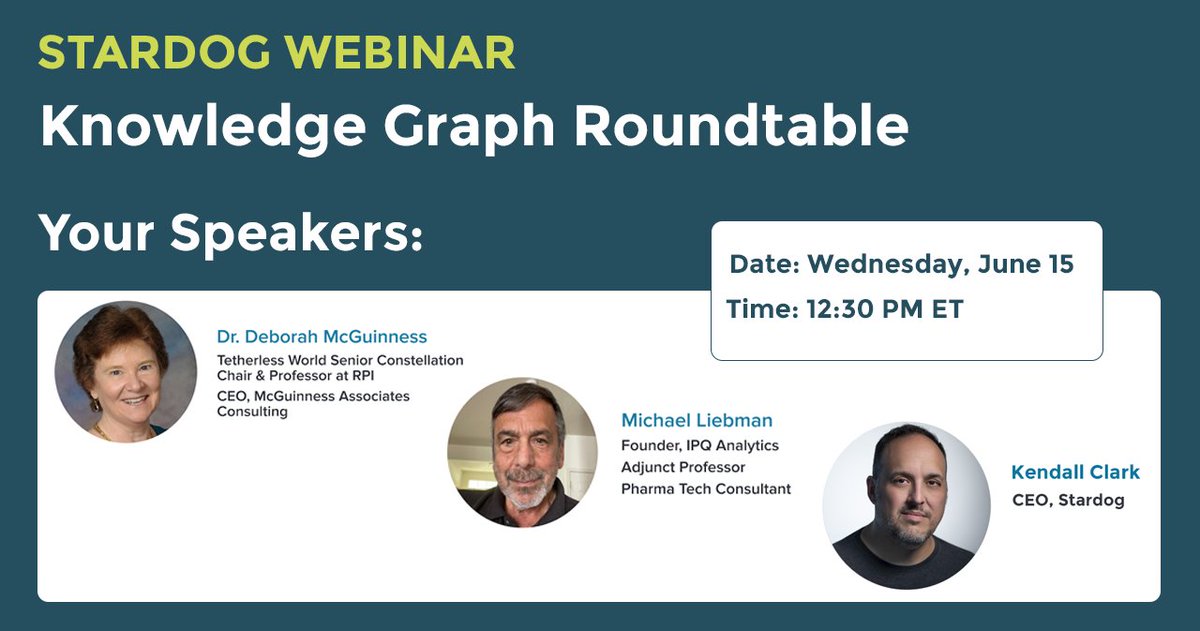 STARDOG WEBINAR
Knowledge Graph Roundtable

Your Speakers:

Date: Wednesday, June 15
Time: 12:30 PM ET

Dr. Deborah McGuinness
Tetherless World Senior Constellation Chair & Professor at RPI
CEO, McGuinness Associates Consulting

Michael Liebman
Founder, IPQ Analytics
Adjunct Professor
Pharma Tech Consultant

Kendall Clark
CEO, Stardog